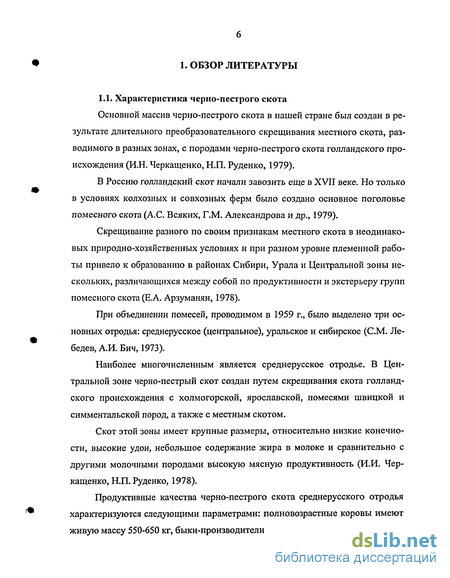 6

1. ОБЗОР ЛИТЕРАТУРЫ

1.1. Характеристика черно-пестрого скота

Основной массив черно-пестрого скота в нашей стране был создан в результате длительного преобразовательного скрещивания местного скота, разводимого в разных зонах, с породами черно-пестрого скота голландского происхождения (И.Н. Черкащенко, Н.П. Руденко, 1979).

В Россию голландский скот начали завозить еще в XVII веке. Но только в условиях колхозных и совхозных ферм было создано основное поголовье помесного скота (А.С. Всяких, Г.М. Александрова и др., 1979).

Скрещивание разного по своим признакам местного скота в неодинаковых природно-хозяйственных условиях и при разном уровне племенной работы привело к образованию в районах Сибири, Урала и Центральной зоны нескольких, различающихся между собой по продуктивности и экстерьеру групп помесного скота (Е.А. Арзуманян, 1978).

При объединении помесей, проводимом в 1959 г., было выделено три основных отродья: среднерусское (центральное), уральское и сибирское (С.М. Лебедев, А.И. Бич, 1973).

Наиболее многочисленным является среднерусское отродье. В Центральной зоне черно-пестрый скот создан путем скрещивания скота голландского происхождения с холмогорской, ярославской, помесями швицкой и симментальской пород, а также с местным скотом.

Скот этой зоны имеет крупные размеры, относительно низкие конечности, высокие удои, небольшое содержание жира в молоке и сравнительно с другими молочными породами высокую мясную продуктивность (И.И. Черкащенко, Н.П. Руденко, 1978).

Продуктивные качества черно-пестрого скота среднерусского отродья характеризуются следующими параметрами: полновозрастные коровы имеют живую массу 550-650 кг, быки-производители

dsLib.net
библиотека диссертаций